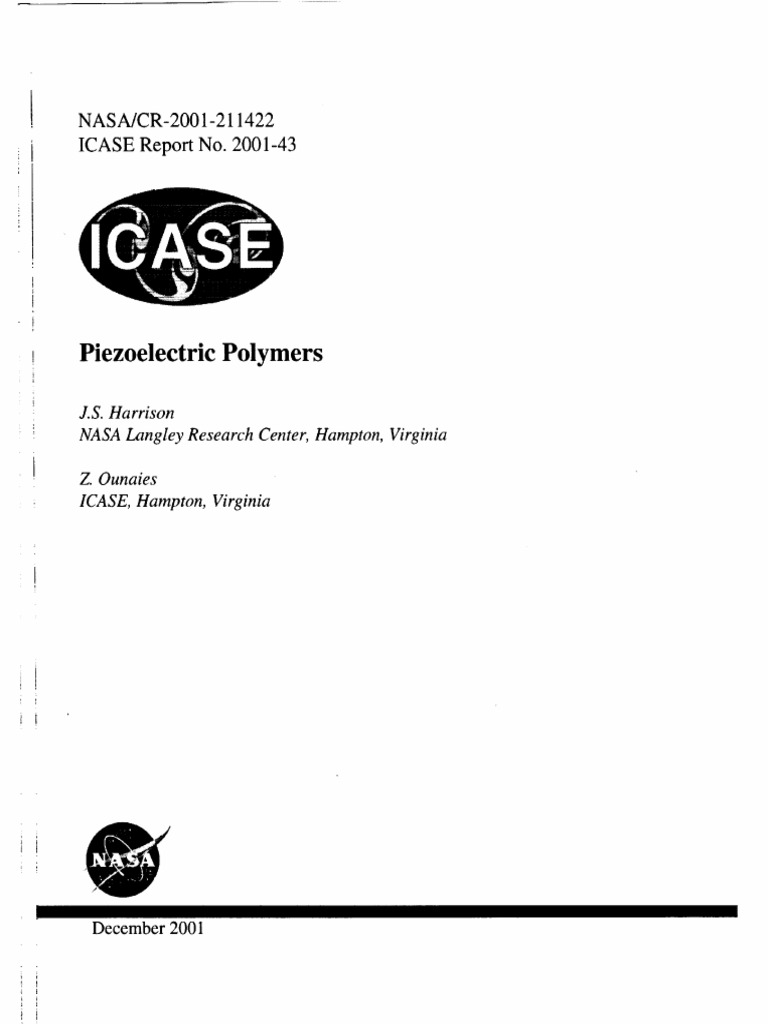 NASA/CR-2001-211422
ICASE Report No. 2001-43

ICASE

Piezoelectric Polymers

J.S. Harrison
NASA Langley Research Center, Hampton, Virginia

Z. Ounaies
ICASE, Hampton, Virginia

NASA

December 2001